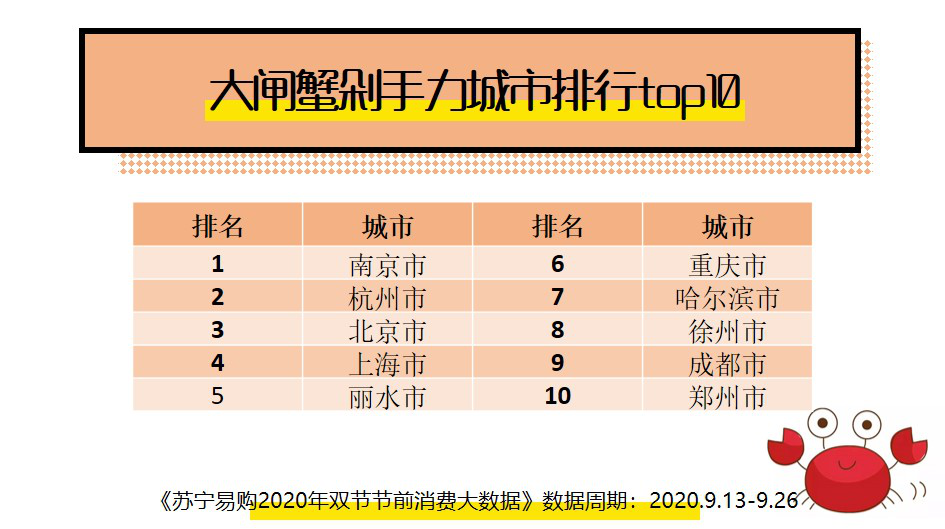 大闸蟹剁手力城市排行top10

| 排名 | 城市 | 排名 | 城市 |
|---|---|---|---|
| 1 | 南京市 | 6 | 重庆市 |
| 2 | 杭州市 | 7 | 哈尔滨市 |
| 3 | 北京市 | 8 | 徐州市 |
| 4 | 上海市 | 9 | 成都市 |
| 5 | 丽水市 | 10 | 郑州市 |

《苏宁易购2020年双节节前消费大数据》数据周期：2020.9.13-9.26